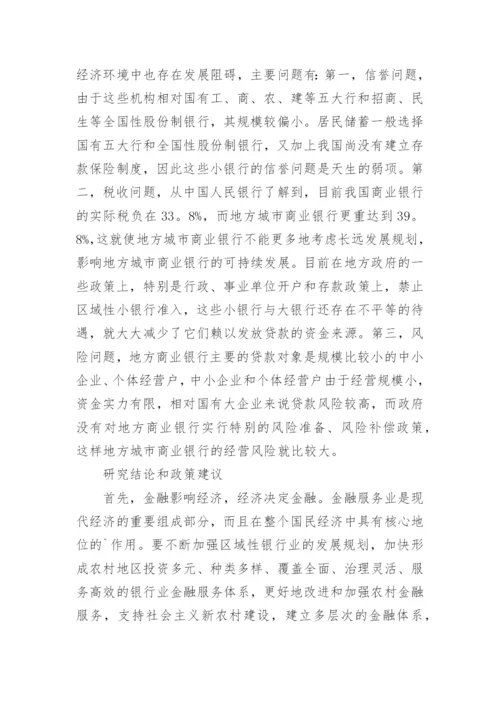 经济环境中也存在发展阻碍，主要问题有：第一，信誉问题，由于这些机构相对国有工、商、农、建等五大行和招商、民生等全国性股份制银行，其规模较偏小。居民储蓄一般选择国有五大行和全国性股份制银行，又加上我国尚没有建立存款保险制度，因此这些小银行的信誉问题是天生的弱项。第二，税收问题，从中国人民银行了解到，目前我国商业银行的实际税负在33。8%，而地方城市商业银行更重达到39。8%，这就使地方城市商业银行不能更多地考虑长远发展规划，影响地方城市商业银行的可持续发展。目前在地方政府的一些政策上，特别是行政、事业单位开户和存款政策上，禁止区域性小银行准入，这些小银行与大银行还存在不平等的待遇，就大大减少了它们赖以发放贷款的资金来源。第三，风险问题，地方商业银行主要的贷款对象是规模比较小的中小企业、个体经营户，中小企业和个体经营户由于经营规模小，资金实力有限，相对国有大企业来说贷款风险较高，而政府没有对地方商业银行实行特别的风险准备、风险补偿政策，这样地方城市商业银行的经营风险就比较大。

研究结论和政策建议

首先，金融影响经济，经济决定金融。金融服务业是现代经济的重要组成部分，而且在整个国民经济中具有核心地位的`作用。要不断加强区域性银行业的发展规划，加快形成农村地区投资多元、种类多样、覆盖全面、治理灵活、服务高效的银行业金融服务体系，更好地改进和加强农村金融服务，支持社会主义新农村建设，建立多层次的金融体系，